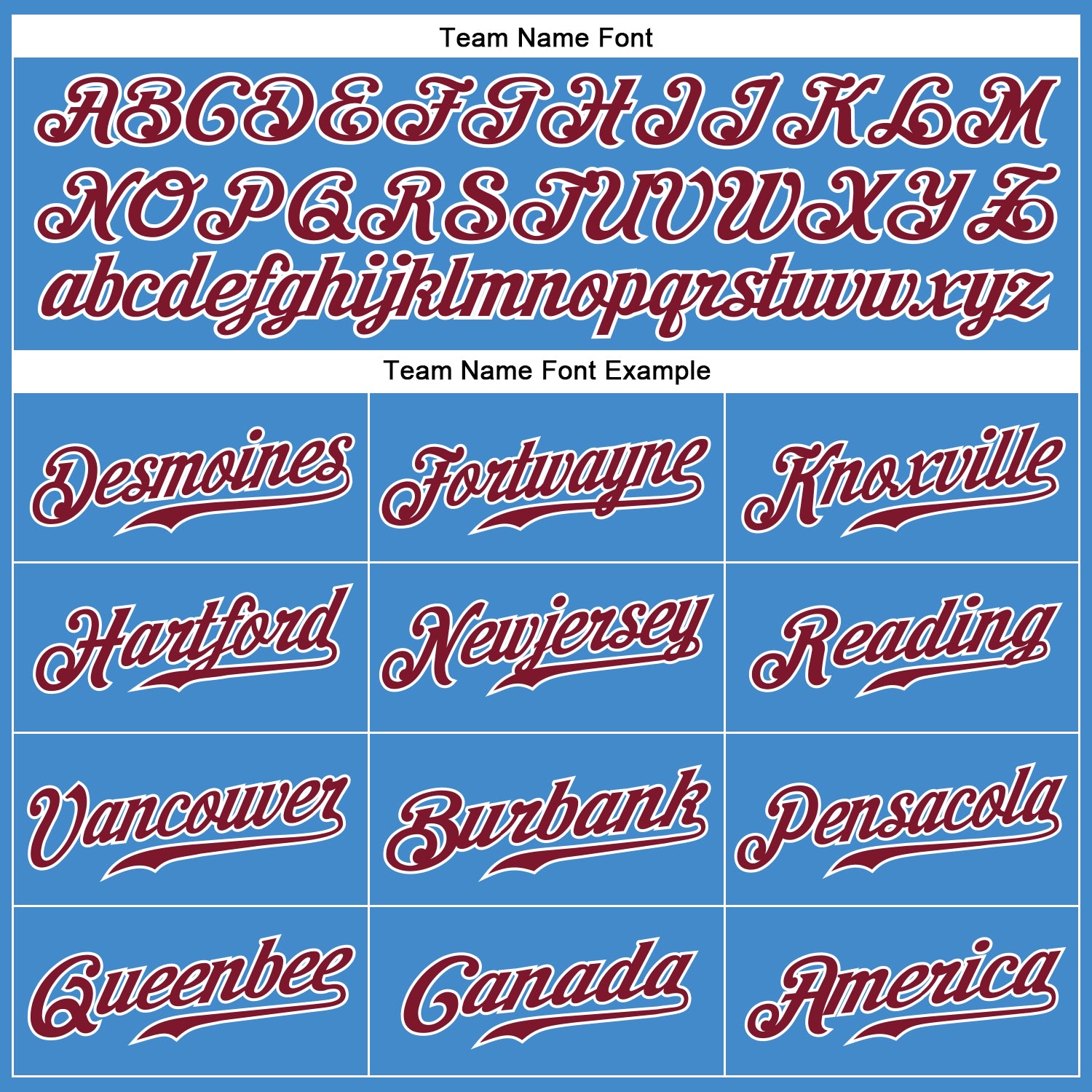 Team Name Font

ABCDEFGHIJKLM

NOPQRSTUVWXYZ

abcdefghijklmnopqrstuvwxyz

Team Name Font Example

Desmoines

Fortwayne

Knoxville

Hartford

Newjersey

Reading

Vancouver

Burbank

Pensacola

Queenbee

Canada

America